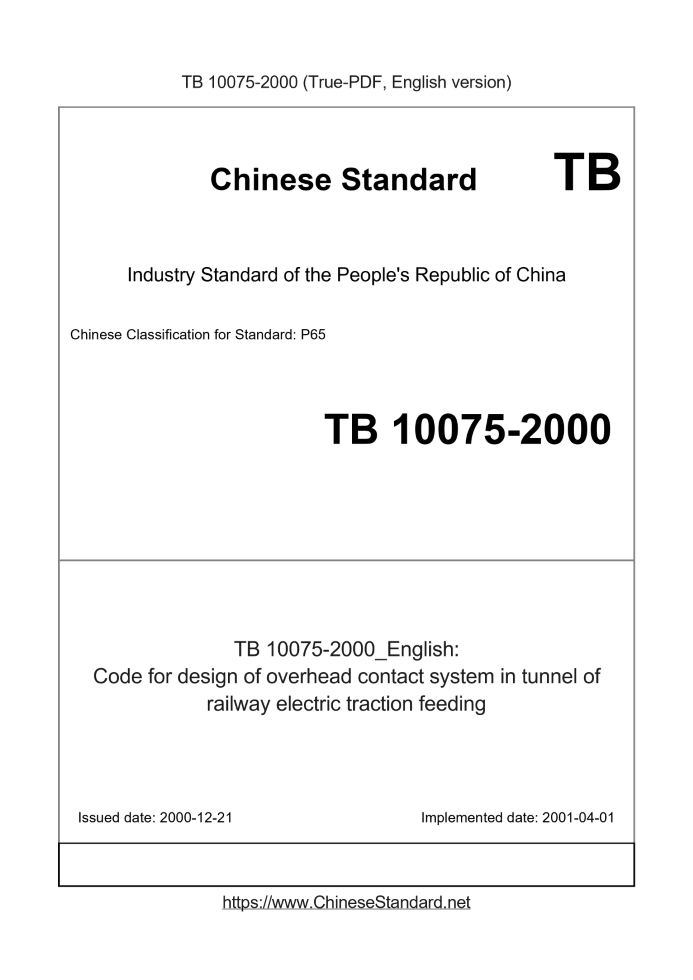 TB 10075-2000 (True-PDF, English version)

Chinese Standard TB

Industry Standard of the People's Republic of China

Chinese Classification for Standard: P65

TB 10075-2000

TB 10075-2000_English:
Code for design of overhead contact system in tunnel of railway electric traction feeding

Issued date: 2000-12-21

Implemented date: 2001-04-01

https://www.ChineseStandard.net